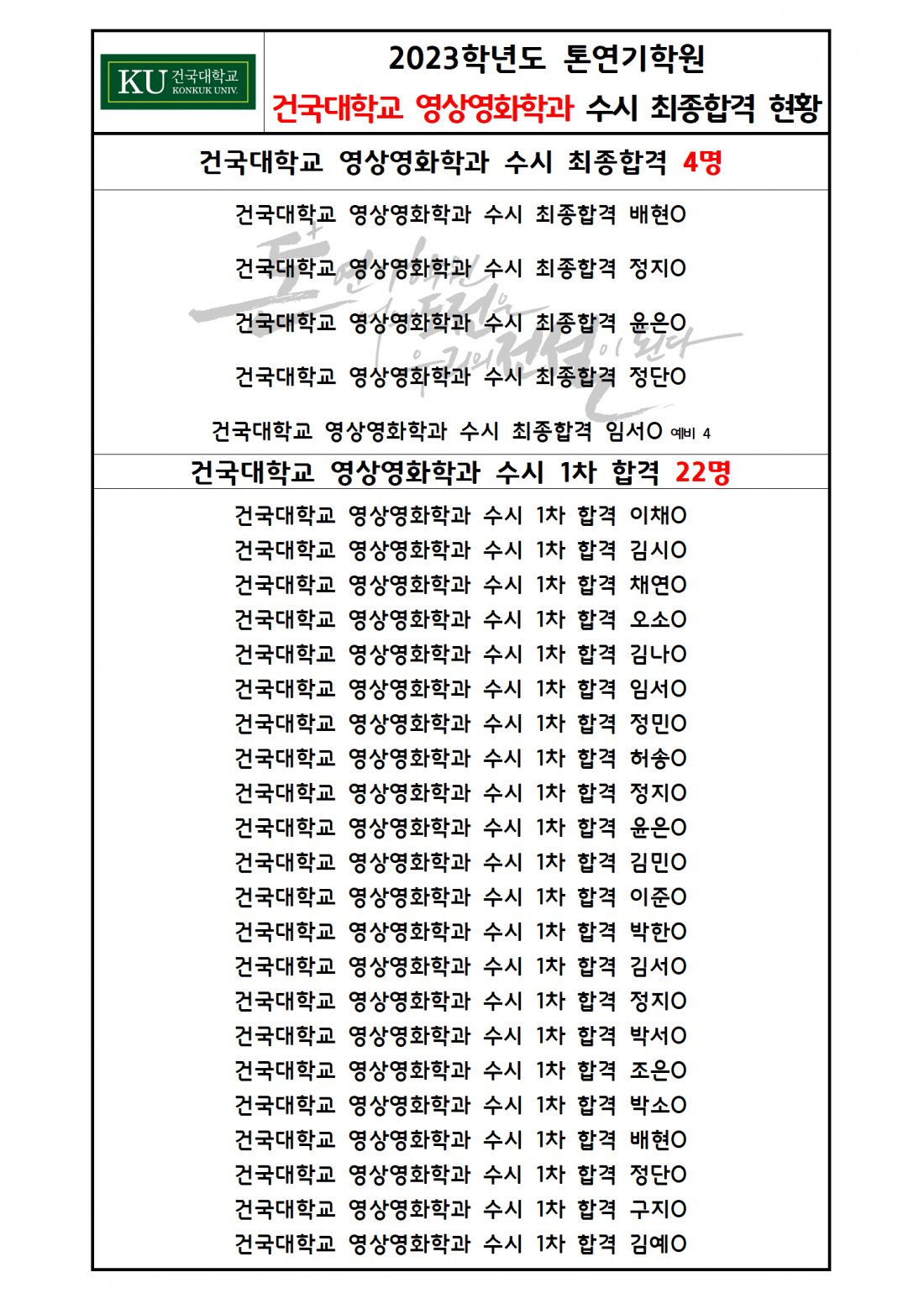 KU 건국대학교 KONKUK UNIV.

2023학년도 톤연기학원
건국대학교 영상영화학과 수시 최종합격 현황

건국대학교 영상영화학과 수시 최종합격 4명

건국대학교 영상영화학과 수시 최종합격 배현O

건국대학교 영상영화학과 수시 최종합격 정지O

건국대학교 영상영화학과 수시 최종합격 윤은O

건국대학교 영상영화학과 수시 최종합격 정단O

건국대학교 영상영화학과 수시 최종합격 임서O 예비 4

건국대학교 영상영화학과 수시 1차 합격 22명

건국대학교 영상영화학과 수시 1차 합격 이채O
건국대학교 영상영화학과 수시 1차 합격 김시O
건국대학교 영상영화학과 수시 1차 합격 채연O
건국대학교 영상영화학과 수시 1차 합격 오소O
건국대학교 영상영화학과 수시 1차 합격 김나O
건국대학교 영상영화학과 수시 1차 합격 임서O
건국대학교 영상영화학과 수시 1차 합격 정민O
건국대학교 영상영화학과 수시 1차 합격 허송O
건국대학교 영상영화학과 수시 1차 합격 정지O
건국대학교 영상영화학과 수시 1차 합격 윤은O
건국대학교 영상영화학과 수시 1차 합격 김민O
건국대학교 영상영화학과 수시 1차 합격 이준O
건국대학교 영상영화학과 수시 1차 합격 박한O
건국대학교 영상영화학과 수시 1차 합격 김서O
건국대학교 영상영화학과 수시 1차 합격 정지O
건국대학교 영상영화학과 수시 1차 합격 박서O
건국대학교 영상영화학과 수시 1차 합격 조은O
건국대학교 영상영화학과 수시 1차 합격 박소O
건국대학교 영상영화학과 수시 1차 합격 배현O
건국대학교 영상영화학과 수시 1차 합격 정단O
건국대학교 영상영화학과 수시 1차 합격 구지O
건국대학교 영상영화학과 수시 1차 합격 김예O